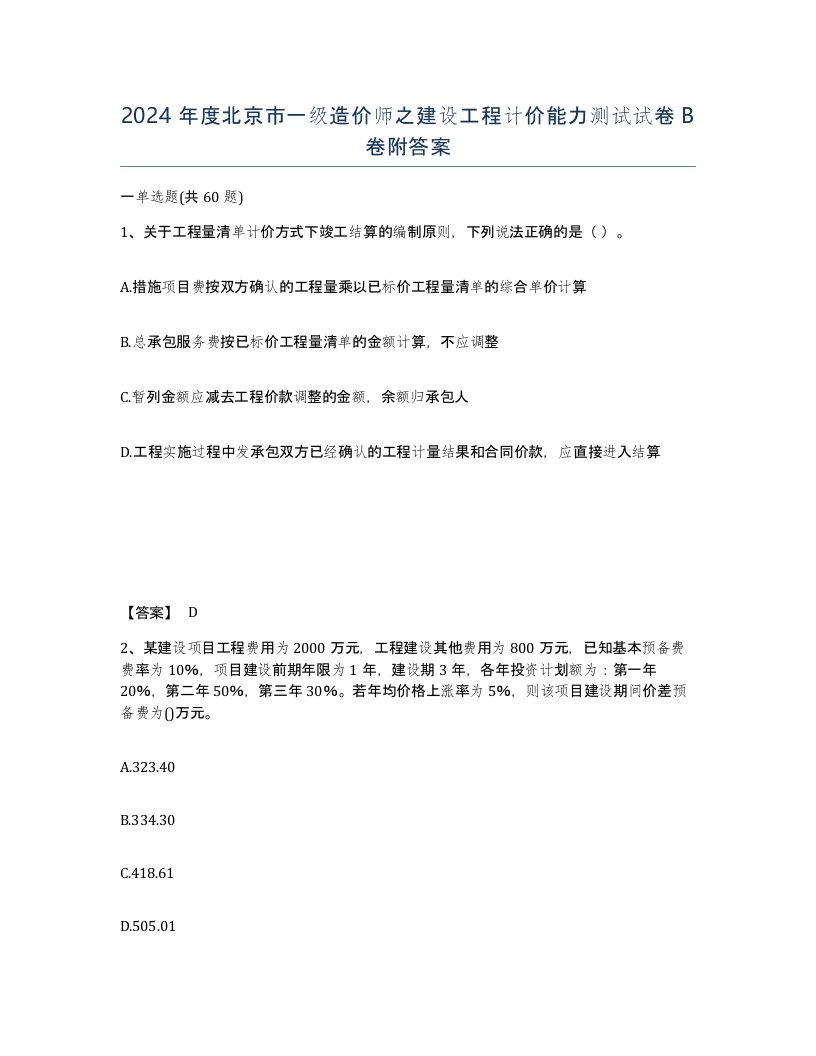 2024 年度北京市一级造价师之建设工程计价能力测试试卷 B 卷附答案

一单选题(共 60 题)

1、关于工程量清单计价方式下竣工结算的编制原则，下列说法正确的是（ ）。

A.措施项目费按双方确认的工程量乘以已标价工程量清单的综合单价计算

B.总承包服务费按已标价工程量清单的金额计算，不应调整

C.暂列金额应减去工程价款调整的金额，余额归承包人

D.工程实施过程中发承包双方已经确认的工程计量结果和合同价款，应直接进入结算

【答案】 D

2、某建设项目工程费用为 2000 万元，工程建设其他费用为 800 万元，已知基本预备费费率为 10%，项目建设前期年限为 1 年，建设期 3 年，各年投资计划额为：第一年 20%，第二年 50%，第三年 30%。若年均价格上涨率为 5%，则该项目建设期间价差预备费为()万元。

A.323.40

B.334.30

C.418.61

D.505.01